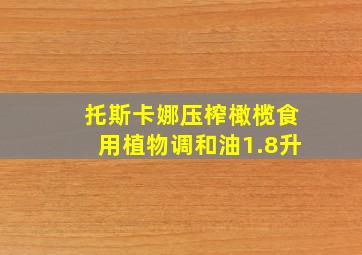 托斯卡娜压榨橄榄食用植物调和油1.8升